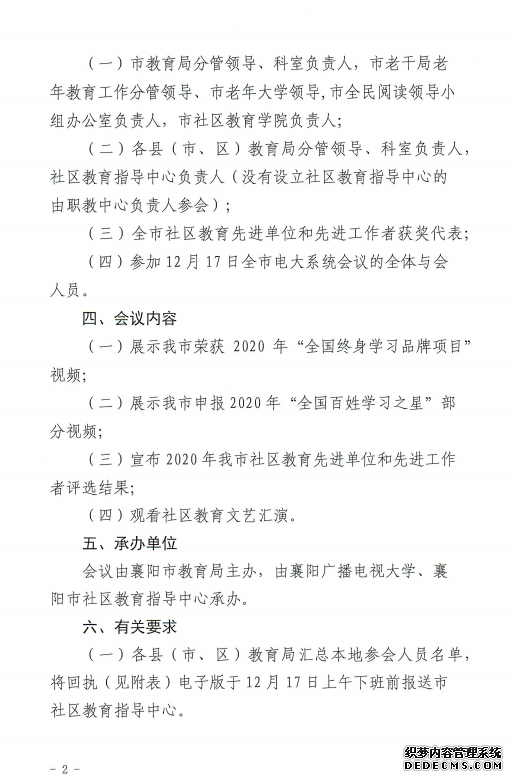 （一）市教育局分管领导、科室负责人，市老干局老年教育工作分管领导、市老年大学领导，市全民阅读领导小组办公室负责人，市社区教育学院负责人；

（二）各县（市、区）教育局分管领导、科室负责人，社区教育指导中心负责人（没有设立社区教育指导中心的由职教中心负责人参会）；

（三）全市社区教育先进单位和先进工作者获奖代表；

（四）参加12月17日全市电大系统会议的全体与会人员。

四、会议内容

（一）展示我市荣获2020年“全国终身学习品牌项目”视频；

（二）展示我市申报2020年“全国百姓学习之星”部分视频；

（三）宣布2020年我市社区教育先进单位和先进工作者评选结果；

（四）观看社区教育文艺汇演。

五、承办单位

会议由襄阳市教育局主办，由襄阳广播电视大学、襄阳市社区教育指导中心承办。

六、有关要求

（一）各县（市、区）教育局汇总本地参会人员名单，将回执（见附表）电子版于12月17日上午下班前报送市社区教育指导中心。

- 2 -

织梦内容管理系统
DEDECMS.COM